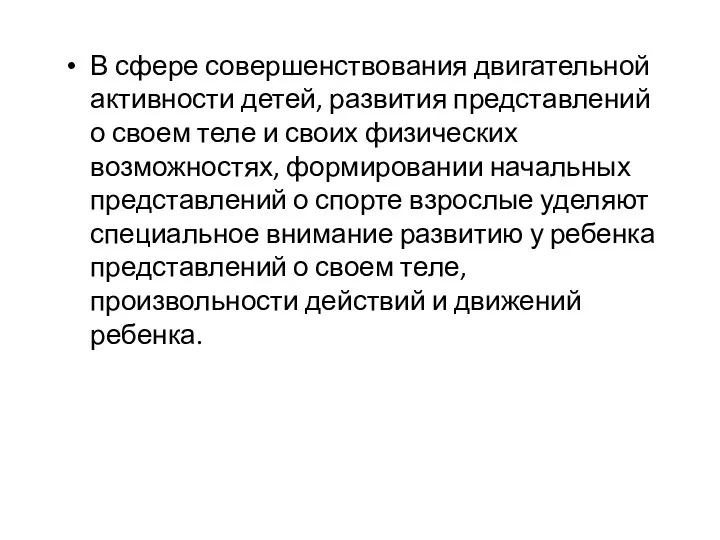 • В сфере совершенствования двигательной активности детей, развития представлений о своем теле и своих физических возможностях, формировании начальных представлений о спорте взрослые уделяют специальное внимание развитию у ребенка представлений о своем теле, произвольности действий и движений ребенка.